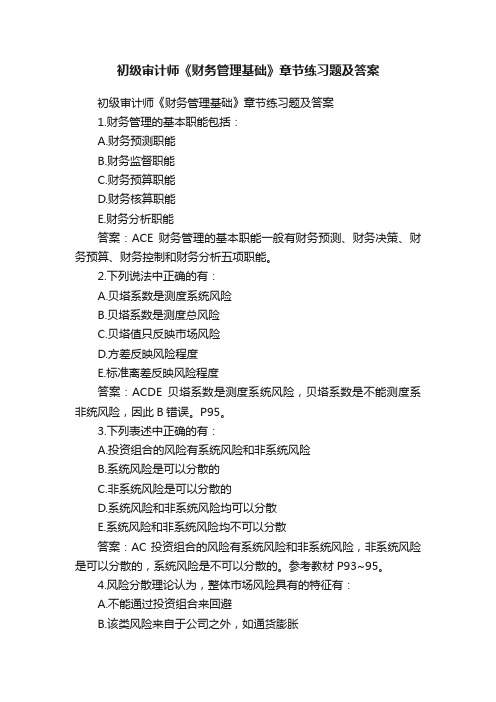 初级审计师《财务管理基础》章节练习题及答案

初级审计师《财务管理基础》章节练习题及答案

1.财务管理的基本职能包括：

A.财务预测职能

B.财务监督职能

C.财务预算职能

D.财务核算职能

E.财务分析职能

答案：ACE 财务管理的基本职能一般有财务预测、财务决策、财务预算、财务控制和财务分析五项职能。

2.下列说法中正确的有：

A.贝塔系数是测度系统风险

B.贝塔系数是测度总风险

C.贝塔值只反映市场风险

D.方差反映风险程度

E.标准离差反映风险程度

答案：ACDE 贝塔系数是测度系统风险，贝塔系数是不能测度系非系统风险，因此 B 错误。P95。

3.下列表述中正确的有：

A.投资组合的风险有系统风险和非系统风险

B.系统风险是可以分散的

C.非系统风险是可以分散的

D.系统风险和非系统风险均可以分散

E.系统风险和非系统风险均不可以分散

答案：AC 投资组合的风险有系统风险和非系统风险，非系统风险是可以分散的，系统风险是不可以分散的。参考教材 P93~95。

4.风险分散理论认为，整体市场风险具有的特征有：

A.不能通过投资组合来回避

B.该类风险来自于公司之外，如通货膨胀